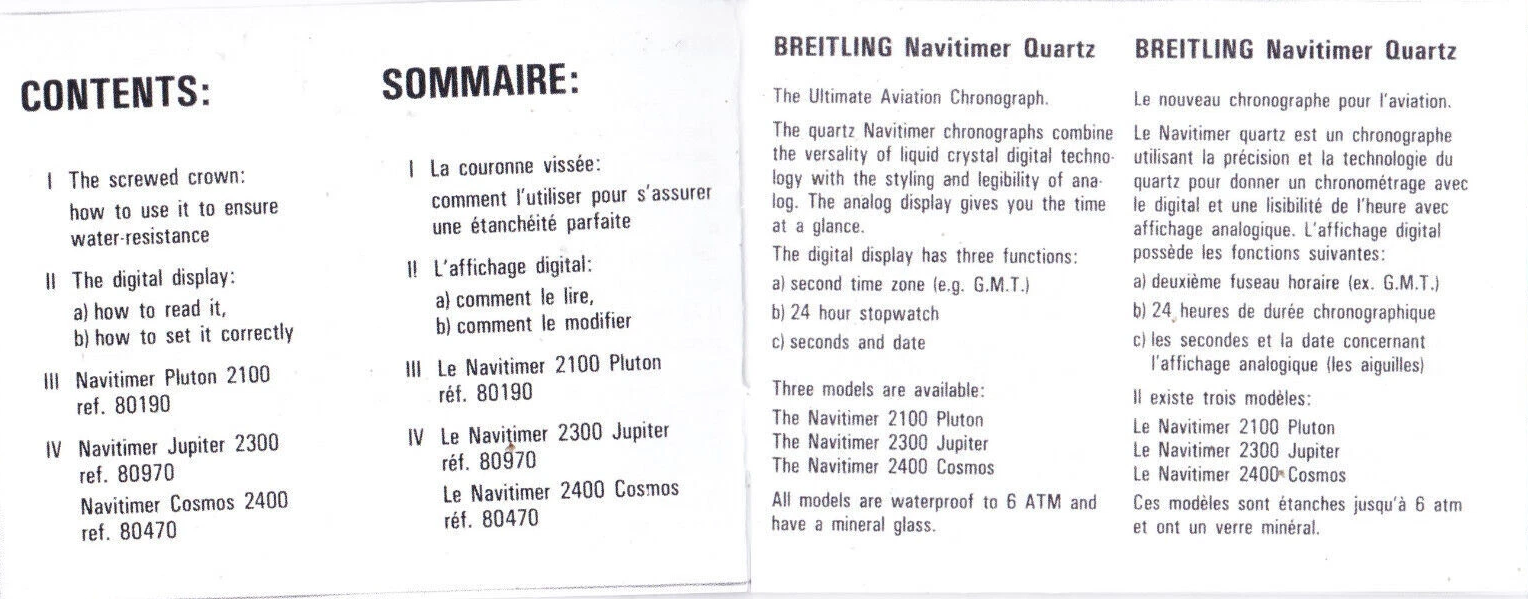 CONTENTS:

I The screwed crown: how to use it to ensure water-resistance

II The digital display:
a) how to read it,
b) how to set it correctly

III Navitimer Pluton 2100 ref. 80190

IV Navitimer Jupiter 2300 ref. 80970
Navitimer Cosmos 2400 ref. 80470

SOMMAIRE:

I La couronne vissée: comment l'utiliser pour s'assurer une étanchéité parfaite

II L'affichage digital:
a) comment le lire,
b) comment le modifier

III Le Navitimer 2100 Pluton réf. 80190

IV Le Navitimer 2300 Jupiter réf. 80970
Le Navitimer 2400 Cosmos réf. 80470

BREITLING Navitimer Quartz

The Ultimate Aviation Chronograph.

The quartz Navitimer chronographs combine the versality of liquid crystal digital technology with the styling and legibility of analog. The analog display gives you the time at a glance.

The digital display has three functions:
a) second time zone (e.g. G.M.T.)
b) 24 hour stopwatch
c) seconds and date

Three models are available:
The Navitimer 2100 Pluton
The Navitimer 2300 Jupiter
The Navitimer 2400 Cosmos

All models are waterproof to 6 ATM and have a mineral glass.

BREITLING Navitimer Quartz

Le nouveau chronographe pour l'aviation.

Le Navitimer quartz est un chronographe utilisant la précision et la technologie du quartz pour donner un chronométrage avec le digital et une lisibilité de l'heure avec affichage analogique. L'affichage digital possède les fonctions suivantes:
a) deuxième fuseau horaire (ex. G.M.T.)
b) 24 heures de durée chronographique
c) les secondes et la date concernant l'affichage analogique (les aiguilles)

Il existe trois modèles:
Le Navitimer 2100 Pluton
Le Navitimer 2300 Jupiter
Le Navitimer 2400 Cosmos

Ces modèles sont étanches jusqu'à 6 atm et ont un verre minéral.